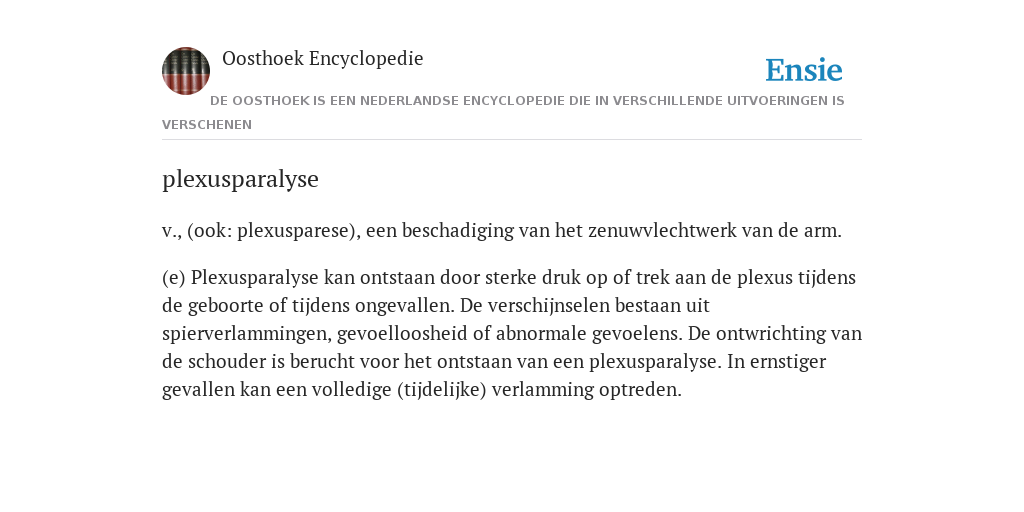 Oosthoek Encyclopedie

Ensie

DE OOSTHOEK IS EEN NEDERLANDSE ENCYCLOPEDIE DIE IN VERSCHILLENDE UITVOERINGEN IS VERSCHENEN

plexusparalyse

v., (ook: plexusparese), een beschadiging van het zenuwvlechtwerk van de arm.

(e) Plexusparalyse kan ontstaan door sterke druk op of trek aan de plexus tijdens de geboorte of tijdens ongevallen. De verschijnselen bestaan uit spierverlammingen, gevoelloosheid of abnormale gevoelens. De ontwrichting van de schouder is berucht voor het ontstaan van een plexusparalyse. In ernstiger gevallen kan een volledige (tijdelijke) verlamming optreden.